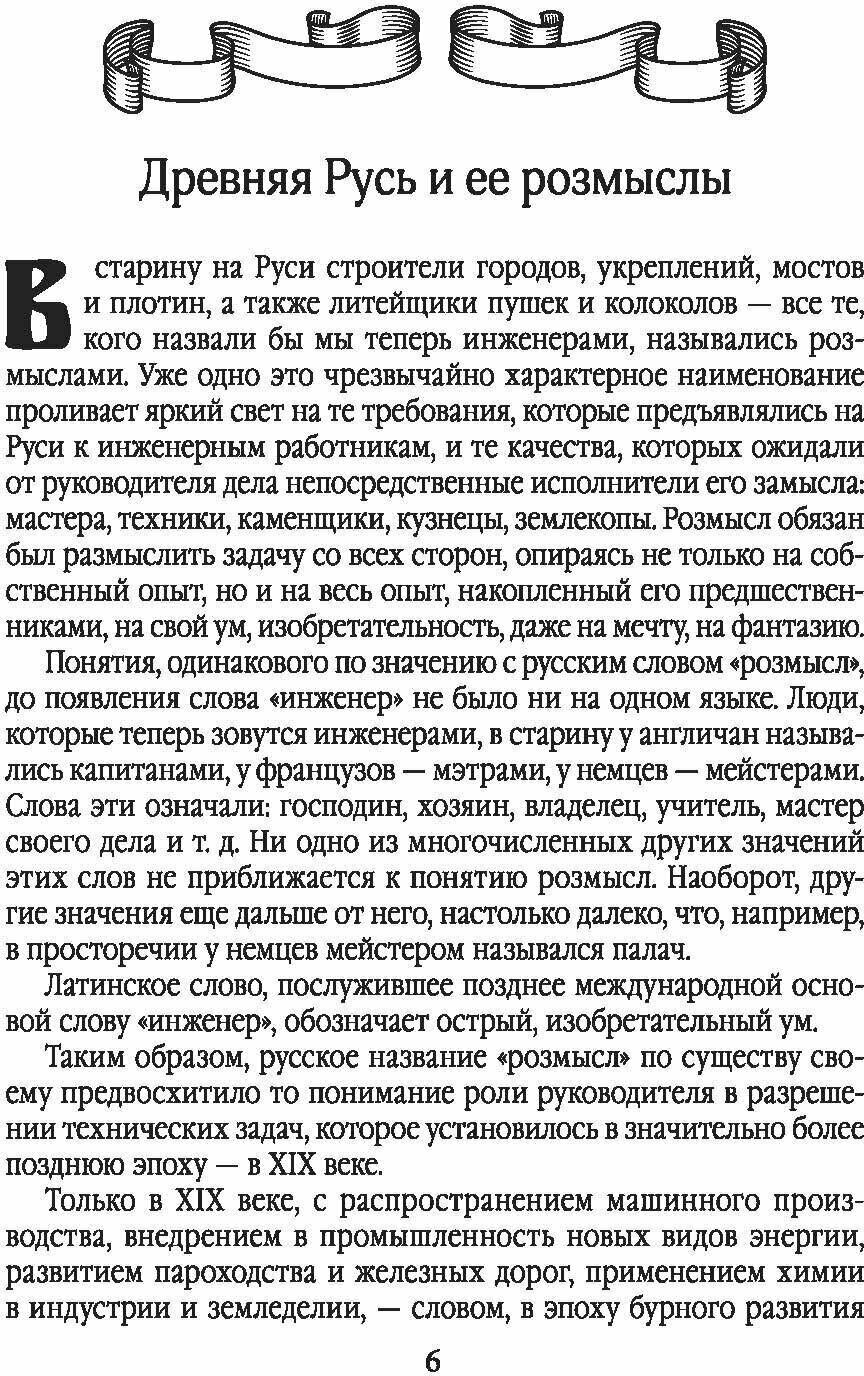 Древняя Русь и ее розмыслы

В старину на Руси строители городов, укреплений, мостов и плотин, а также литейщики пушек и колоколов — все те, кого назвали бы мы теперь инженерами, назывались розмыслами. Уже одно это чрезвычайно характерное наименование проливает яркий свет на те требования, которые предъявлялись на Руси к инженерным работникам, и те качества, которых ожидали от руководителя дела непосредственные исполнители его замысла: мастера, техники, каменщики, кузнецы, землекопы. Розмысл обязан был размыслить задачу со всех сторон, опираясь не только на собственный опыт, но и на весь опыт, накопленный его предшественниками, на свой ум, изобретательность, даже на мечту, на фантазию.

Понятия, одинакового по значению с русским словом «розмысл», до появления слова «инженер» не было ни на одном языке. Люди, которые теперь зовутся инженерами, в старину у англичан назывались капитанами, у французов — мэтрами, у немцев — мейстерами. Слова эти означали: господин, хозяин, владелец, учитель, мастер своего дела и т. д. Ни одно из многочисленных других значений этих слов не приближается к понятию розмысл. Наоборот, другие значения еще дальше от него, настолько далеко, что, например, в просторечии у немцев мейстером назывался палач.

Латинское слово, послужившее позднее международной основой слову «инженер», обозначает острый, изобретательный ум.

Таким образом, русское название «розмысл» по существу своему предвосхитило то понимание роли руководителя в разрешении технических задач, которое установилось в значительно более позднюю эпоху — в XIX веке.

Только в XIX веке, с распространением машинного производства, внедрением в промышленность новых видов энергии, развитием пароходства и железных дорог, применением химии в индустрии и земледелии, — словом, в эпоху бурного развития

6